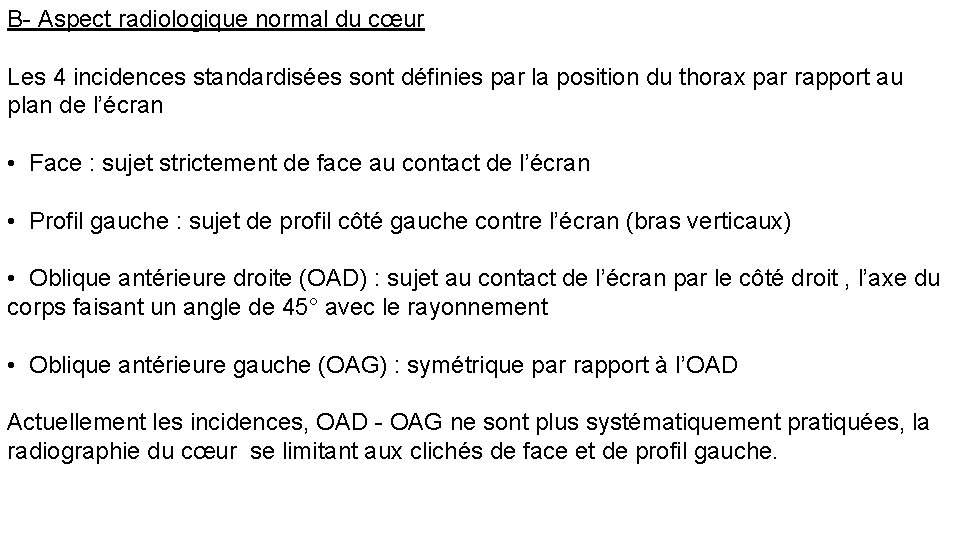 B- Aspect radiologique normal du cœur

Les 4 incidences standardisées sont définies par la position du thorax par rapport au plan de l'écran

• Face : sujet strictement de face au contact de l'écran

• Profil gauche : sujet de profil côté gauche contre l'écran (bras verticaux)

• Oblique antérieure droite (OAD) : sujet au contact de l'écran par le côté droit , l'axe du corps faisant un angle de 45° avec le rayonnement

• Oblique antérieure gauche (OAG) : symétrique par rapport à l'OAD

Actuellement les incidences, OAD - OAG ne sont plus systématiquement pratiquées, la radiographie du cœur se limitant aux clichés de face et de profil gauche.